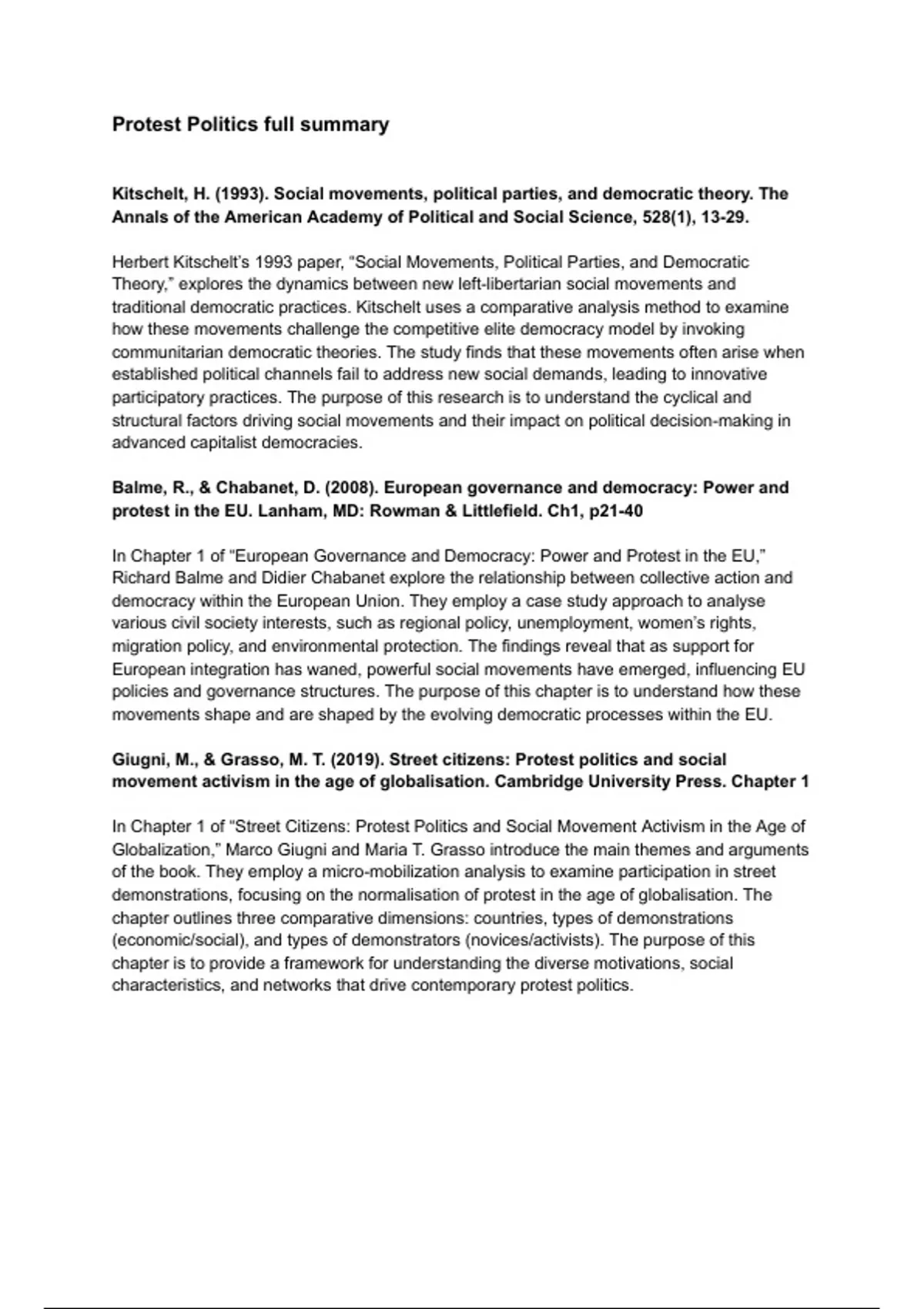 Protest Politics full summary

Kitschelt, H. (1993). Social movements, political parties, and democratic theory. The Annals of the American Academy of Political and Social Science, 528(1), 13-29.

Herbert Kitschelt's 1993 paper, "Social Movements, Political Parties, and Democratic Theory," explores the dynamics between new left-libertarian social movements and traditional democratic practices. Kitschelt uses a comparative analysis method to examine how these movements challenge the competitive elite democracy model by invoking communitarian democratic theories. The study finds that these movements often arise when established political channels fail to address new social demands, leading to innovative participatory practices. The purpose of this research is to understand the cyclical and structural factors driving social movements and their impact on political decision-making in advanced capitalist democracies.

Balme, R., & Chabanet, D. (2008). European governance and democracy: Power and protest in the EU. Lanham, MD: Rowman & Littlefield. Ch1, p21-40

In Chapter 1 of "European Governance and Democracy: Power and Protest in the EU," Richard Balme and Didier Chabanet explore the relationship between collective action and democracy within the European Union. They employ a case study approach to analyse various civil society interests, such as regional policy, unemployment, women's rights, migration policy, and environmental protection. The findings reveal that as support for European integration has waned, powerful social movements have emerged, influencing EU policies and governance structures. The purpose of this chapter is to understand how these movements shape and are shaped by the evolving democratic processes within the EU.

Giugni, M., & Grasso, M. T. (2019). Street citizens: Protest politics and social movement activism in the age of globalisation. Cambridge University Press. Chapter 1

In Chapter 1 of "Street Citizens: Protest Politics and Social Movement Activism in the Age of Globalization," Marco Giugni and Maria T. Grasso introduce the main themes and arguments of the book. They employ a micro-mobilization analysis to examine participation in street demonstrations, focusing on the normalisation of protest in the age of globalisation. The chapter outlines three comparative dimensions: countries, types of demonstrations (economic/social), and types of demonstrators (novices/activists). The purpose of this chapter is to provide a framework for understanding the diverse motivations, social characteristics, and networks that drive contemporary protest politics.